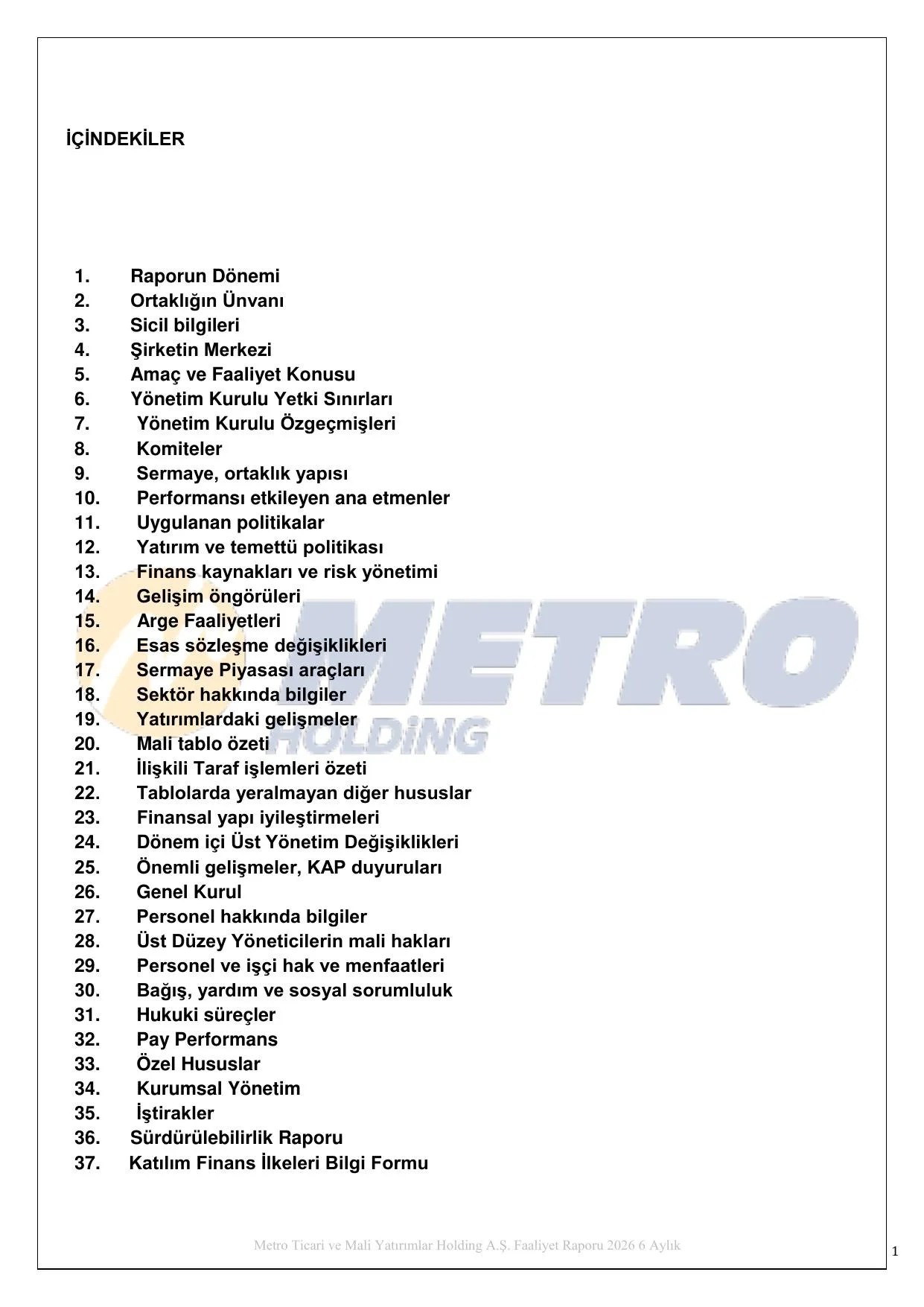 İÇİNDEKİLER

1. Raporun Dönemi
2. Ortaklığın Ünvanı
3. Sicil bilgileri
4. Şirketin Merkezi
5. Amaç ve Faaliyet Konusu
6. Yönetim Kurulu Yetki Sınırları
7. Yönetim Kurulu Özgeçmişleri
8. Komiteler
9. Sermaye, ortaklık yapısı
10. Performansı etkileyen ana etmenler
11. Uygulanan politikalar
12. Yatırım ve temettü politikası
13. Finans kaynakları ve risk yönetimi
14. Gelişim öngörüleri
15. Arge Faaliyetleri
16. Esas sözleşme değişiklikleri
17. Sermaye Piyasası araçları
18. Sektör hakkında bilgiler
19. Yatırımlardaki gelişmeler
20. Mali tablo özeti
21. İlişkili Taraf işlemleri özeti
22. Tablolarda yeralmayan diğer hususlar
23. Finansal yapı iyileştirmeleri
24. Dönem içi Üst Yönetim Değişiklikleri
25. Önemli gelişmeler, KAP duyuruları
26. Genel Kurul
27. Personel hakkında bilgiler
28. Üst Düzey Yöneticilerin mali hakları
29. Personel ve işçi hak ve menfaatleri
30. Bağış, yardım ve sosyal sorumluluk
31. Hukuki süreçler
32. Pay Performans
33. Özel Hususlar
34. Kurumsal Yönetim
35. İştirakler
36. Sürdürülebilirlik Raporu
37. Katılım Finans İlkeleri Bilgi Formu

METRO HOLDİNG

Metro Ticari ve Mali Yatırımlar Holding A.Ş. Faaliyet Raporu 2026 6 Aylık

1